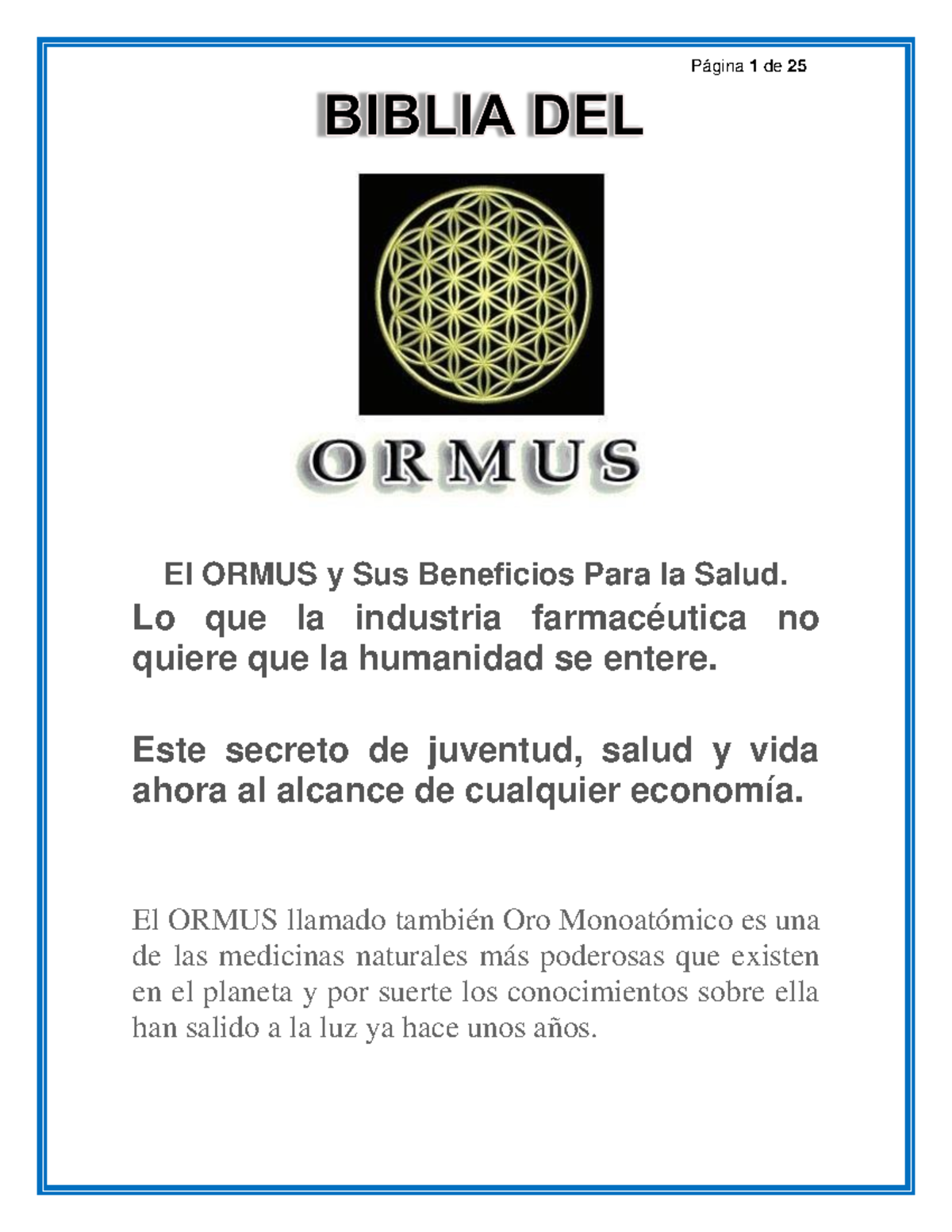 Página 1 de 25

BIBLIA DEL

ORMUS

El ORMUS y Sus Beneficios Para la Salud.

Lo que la industria farmacéutica no quiere que la humanidad se entere.

Este secreto de juventud, salud y vida ahora al alcance de cualquier economía.

El ORMUS llamado también Oro Monoatómico es una de las medicinas naturales más poderosas que existen en el planeta y por suerte los conocimientos sobre ella han salido a la luz ya hace unos años.